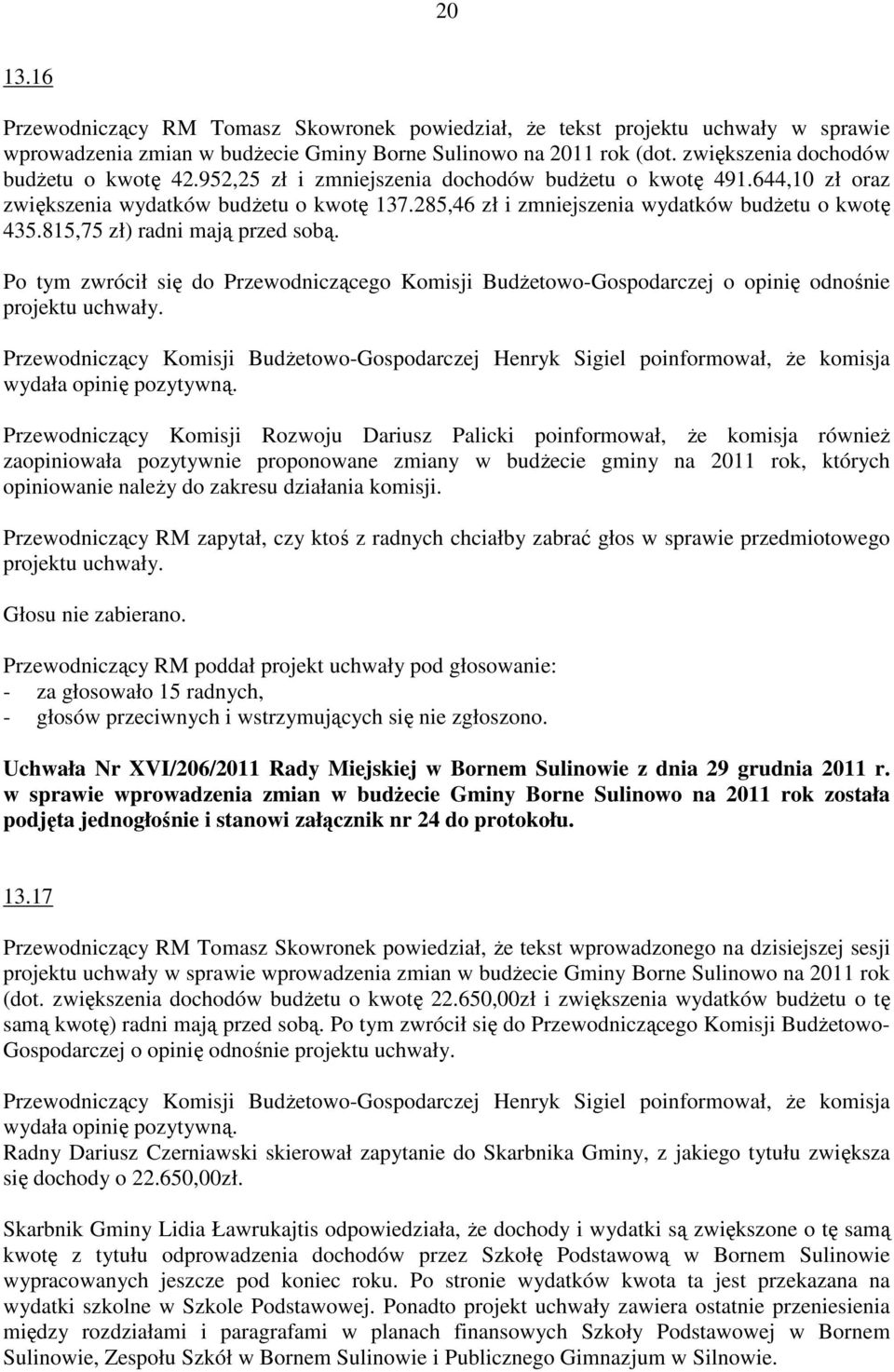 20

13.16

Przewodniczący RM Tomasz Skowronek powiedział, że tekst projektu uchwały w sprawie wprowadzenia zmian w budżecie Gminy Borne Sulinowo na 2011 rok (dot. zwiększenia dochodów budżetu o kwotę 42.952,25 zł i zmniejszenia dochodów budżetu o kwotę 491.644,10 zł oraz zwiększenia wydatków budżetu o kwotę 137.285,46 zł i zmniejszenia wydatków budżetu o kwotę 435.815,75 zł) radni mają przed sobą.

Po tym zwrócił się do Przewodniczącego Komisji Budżetowo-Gospodarczej o opinię odnośnie projektu uchwały.

Przewodniczący Komisji Budżetowo-Gospodarczej Henryk Sigiel poinformował, że komisja wydała opinię pozytywną.

Przewodniczący Komisji Rozwoju Dariusz Palicki poinformował, że komisja również zaopiniowała pozytywnie proponowane zmiany w budżecie gminy na 2011 rok, których opiniowanie należy do zakresu działania komisji.

Przewodniczący RM zapytał, czy ktoś z radnych chciałby zabrać głos w sprawie przedmiotowego projektu uchwały.

Głosu nie zabierano.

Przewodniczący RM poddał projekt uchwały pod głosowanie:
- za głosowało 15 radnych,
- głosów przeciwnych i wstrzymujących się nie zgłoszono.

Uchwała Nr XVI/206/2011 Rady Miejskiej w Bornem Sulinowie z dnia 29 grudnia 2011 r. w sprawie wprowadzenia zmian w budżecie Gminy Borne Sulinowo na 2011 rok została podjęta jednogłośnie i stanowi załącznik nr 24 do protokołu.

13.17

Przewodniczący RM Tomasz Skowronek powiedział, że tekst wprowadzonego na dzisiejszej sesji projektu uchwały w sprawie wprowadzenia zmian w budżecie Gminy Borne Sulinowo na 2011 rok (dot. zwiększenia dochodów budżetu o kwotę 22.650,00zł i zwiększenia wydatków budżetu o tę samą kwotę) radni mają przed sobą. Po tym zwrócił się do Przewodniczącego Komisji Budżetowo-Gospodarczej o opinię odnośnie projektu uchwały.

Przewodniczący Komisji Budżetowo-Gospodarczej Henryk Sigiel poinformował, że komisja wydała opinię pozytywną.
Radny Dariusz Czerniawski skierował zapytanie do Skarbnika Gminy, z jakiego tytułu zwiększa się dochody o 22.650,00zł.

Skarbnik Gminy Lidia Ławrukajtis odpowiedziała, że dochody i wydatki są zwiększone o tę samą kwotę z tytułu odprowadzenia dochodów przez Szkołę Podstawową w Bornem Sulinowie wypracowanych jeszcze pod koniec roku. Po stronie wydatków kwota ta jest przekazana na wydatki szkolne w Szkole Podstawowej. Ponadto projekt uchwały zawiera ostatnie przeniesienia między rozdziałami i paragrafami w planach finansowych Szkoły Podstawowej w Bornem Sulinowie, Zespołu Szkół w Bornem Sulinowie i Publicznego Gimnazjum w Silnowie.